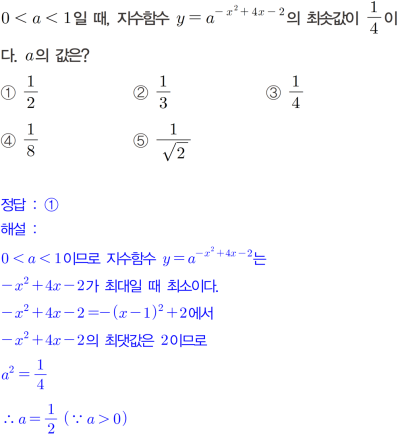 $0<a<1$일 때, 지수함수 $y=a^{-x^2+4x-2}$의 최솟값이 $\frac{1}{4}$이다. $a$의 값은?

① $\frac{1}{2}$ ② $\frac{1}{3}$ ③ $\frac{1}{4}$

④ $\frac{1}{8}$ ⑤ $\frac{1}{\sqrt{2}}$

정답 : ①

해설 :

$0<a<1$이므로 지수함수 $y=a^{-x^2+4x-2}$는

$-x^2+4x-2$가 최대일 때 최소이다.

$-x^2+4x-2=-(x-1)^2+2$에서

$-x^2+4x-2$의 최댓값은 2이므로

$a^2=\frac{1}{4}$

$\therefore a=\frac{1}{2}$ $(\because a>0)$